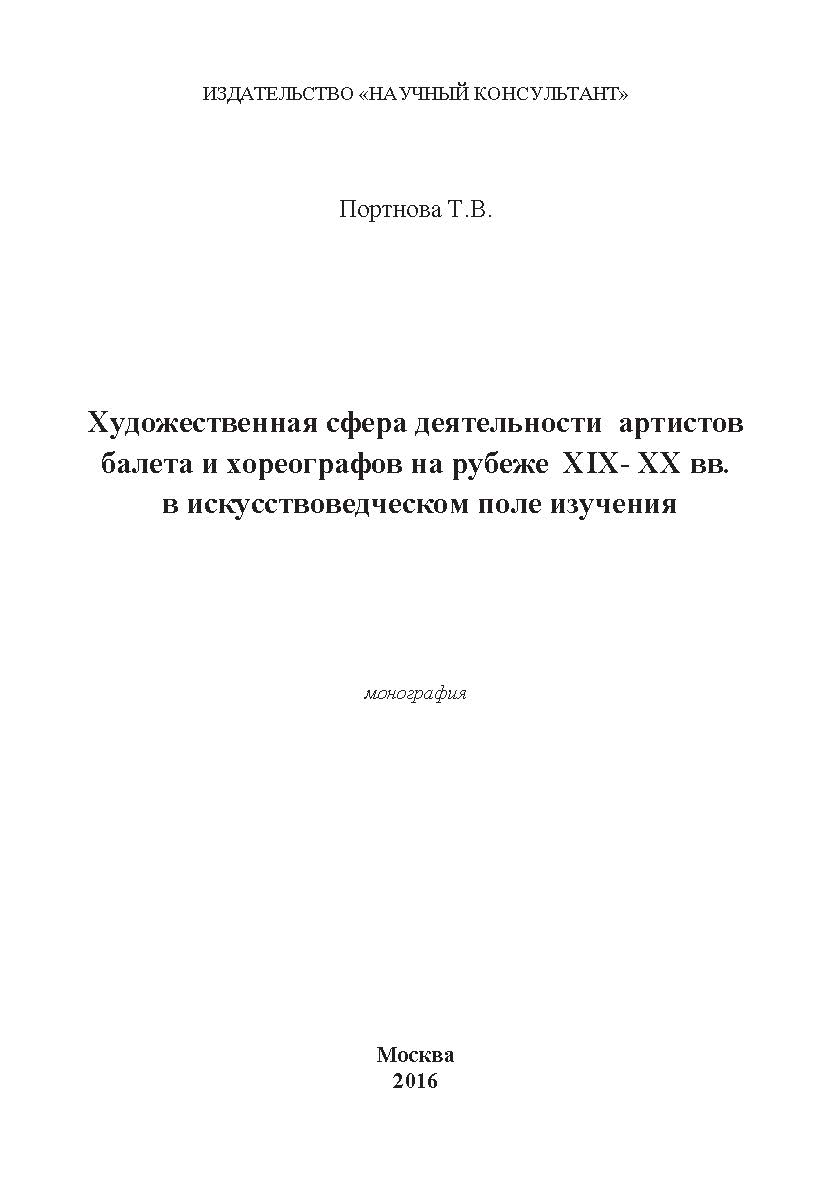 ИЗДАТЕЛЬСТВО «НАУЧНЫЙ КОНСУЛЬТАНТ»

Портнова Т.В.

Художественная сфера деятельности артистов балета и хореографов на рубеже XIX- XX вв. в искусствоведческом поле изучения

монография

Москва
2016